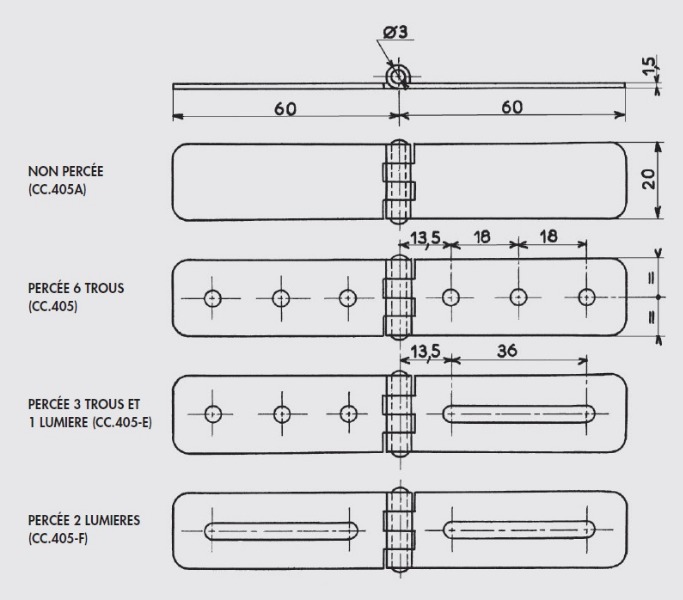 Ø3

1,5

60

60

NON PERCÉE
(CC.405A)

20

13,5

18

18

PERCÉE 6 TROUS
(CC.405)

=

=

13,5

36

PERCÉE 3 TROUS ET
1 LUMIERE (CC.405-E)

PERCÉE 2 LUMIERES
(CC.405-F)